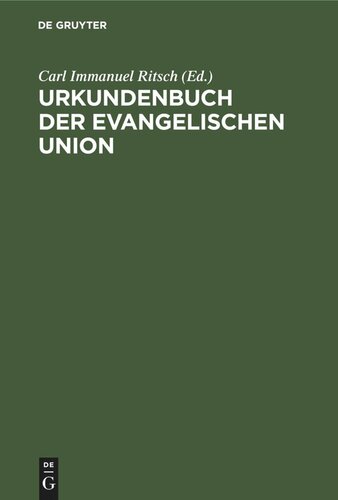 DE GRUYTER

Carl Immanuel Ritsch (Ed.)

URKUNDENBUCH DER EVANGELISCHEN UNION

DE
G